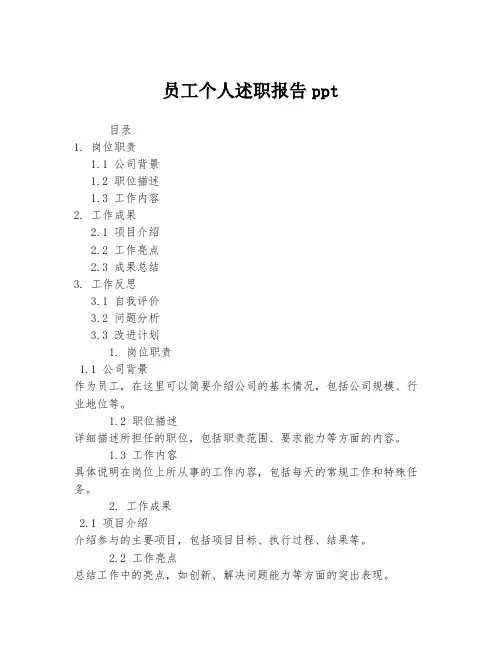 员工个人述职报告 ppt

目录

1. 岗位职责

1.1 公司背景

1.2 职位描述

1.3 工作内容

2. 工作成果

2.1 项目介绍

2.2 工作亮点

2.3 成果总结

3. 工作反思

3.1 自我评价

3.2 问题分析

3.3 改进计划

1. 岗位职责

1.1 公司背景

作为员工，在这里可以简要介绍公司的基本情况，包括公司规模、行业地位等。

1.2 职位描述

详细描述所担任的职位，包括职责范围、要求能力等方面的内容。

1.3 工作内容

具体说明在岗位上所从事的工作内容，包括每天的常规工作和特殊任务。

2. 工作成果

2.1 项目介绍

介绍参与的主要项目，包括项目目标、执行过程、结果等。

2.2 工作亮点

总结工作中的亮点，如创新、解决问题能力等方面的突出表现。